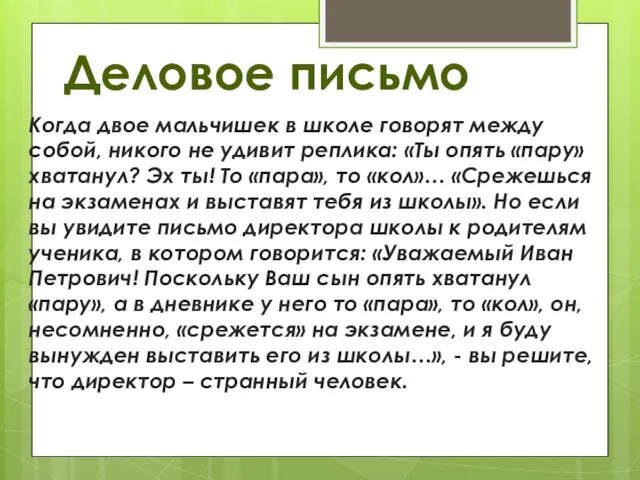 Деловое письмо

Когда двое мальчишек в школе говорят между собой, никого не удивит реплика: «Ты опять «пару» хватанул? Эх ты! То «пара», то «кол»… «Срежешься на экзаменах и выставят тебя из школы». Но если вы увидите письмо директора школы к родителям ученика, в котором говорится: «Уважаемый Иван Петрович! Поскольку Ваш сын опять хватанул «пару», а в дневнике у него то «пара», то «кол», он, несомненно, «срежется» на экзамене, и я буду вынужден выставить его из школы…», - вы решите, что директор – странный человек.